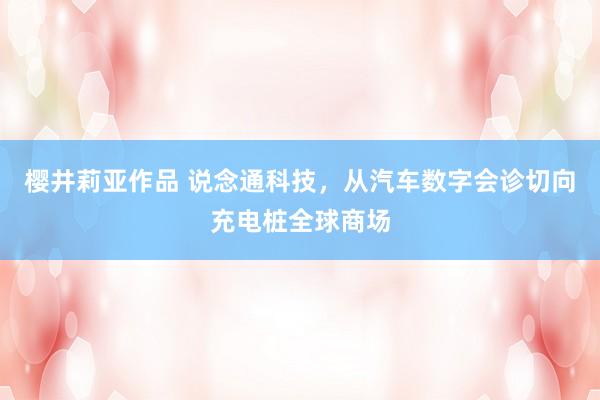 樱井莉亚作品 说念通科技，从汽车数字会诊切向充电桩全球商场